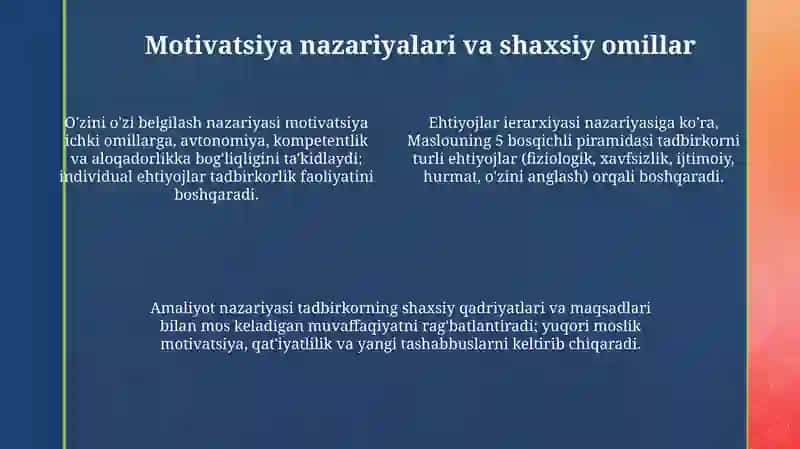 Motivatsiya nazariyalari va shaxsiy omillar

O'zini o'zi belgilash nazariyasi motivatsiya ichki omillarga, avtonomiya, kompetentlik va aloqadorlikka bog'liqligini ta'kidlaydi; individual ehtiyojlar tadbirkorlik faoliyatini boshqaradi.

Ehtiyojlar ierarxiyasi nazariyasiga ko'ra, Maslouning 5 bosqichli piramidasi tadbirkorni turli ehtiyojlar (fiziologik, xavfsizlik, ijtimoiy, hurmat, o'zini anglash) orqali boshqaradi.

Amaliyot nazariyasi tadbirkorning shaxsiy qadriyatlari va maqsadlari bilan mos keladigan muvaffaqiyatni rag'batlantiradi; yuqori moslik motivatsiya, qat'iyatlilik va yangi tashabbuslarni keltirib chiqaradi.